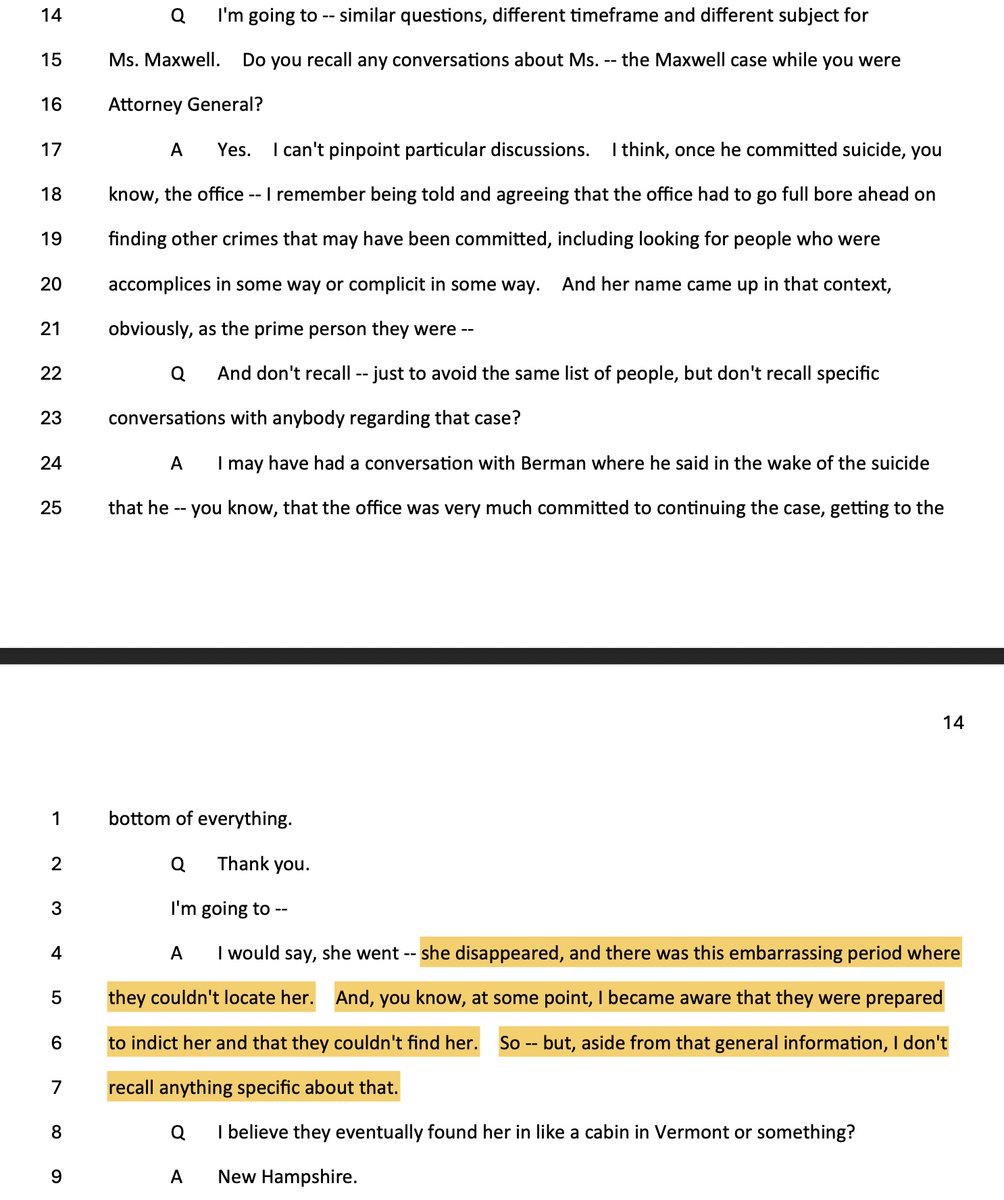 14 Q I'm going to -- similar questions, different timeframe and different subject for

15 Ms. Maxwell. Do you recall any conversations about Ms. -- the Maxwell case while you were

16 Attorney General?

17 A Yes. I can't pinpoint particular discussions. I think, once he committed suicide, you

18 know, the office -- I remember being told and agreeing that the office had to go full bore ahead on

19 finding other crimes that may have been committed, including looking for people who were

20 accomplices in some way or complicit in some way. And her name came up in that context,

21 obviously, as the prime person they were --

22 Q And don't recall -- just to avoid the same list of people, but don't recall specific

23 conversations with anybody regarding that case?

24 A I may have had a conversation with Berman where he said in the wake of the suicide

25 that he -- you know, that the office was very much committed to continuing the case, getting to the

14

1 bottom of everything.

2 Q Thank you.

3 I'm going to --

4 A I would say, she went -- she disappeared, and there was this embarrassing period where

5 they couldn't locate her. And, you know, at some point, I became aware that they were prepared

6 to indict her and that they couldn't find her. So -- but, aside from that general information, I don't

7 recall anything specific about that.

8 Q I believe they eventually found her in like a cabin in Vermont or something?

9 A New Hampshire.